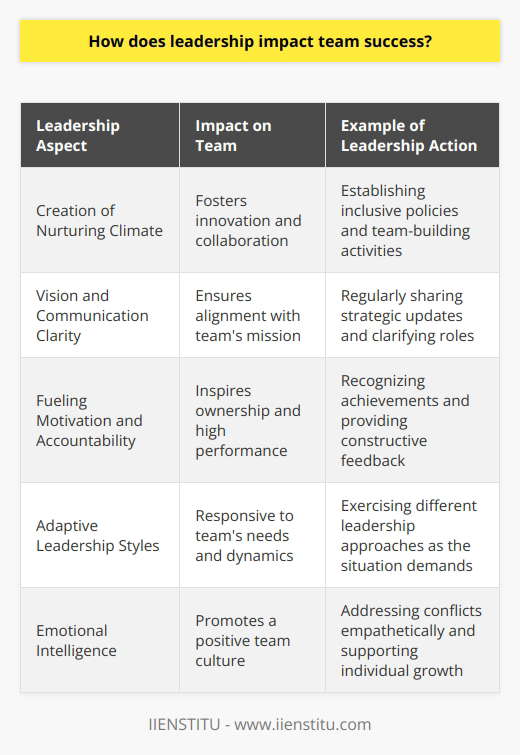 How does leadership impact team success?

| Leadership Aspect | Impact on Team | Example of Leadership Action |
|---|---|---|
| Creation of Nurturing Climate | Fosters innovation and collaboration | Establishing inclusive policies and team-building activities |
| Vision and Communication Clarity | Ensures alignment with team's mission | Regularly sharing strategic updates and clarifying roles |
| Fueling Motivation and Accountability | Inspires ownership and high performance | Recognizing achievements and providing constructive feedback |
| Adaptive Leadership Styles | Responsive to team's needs and dynamics | Exercising different leadership approaches as the situation demands |
| Emotional Intelligence | Promotes a positive team culture | Addressing conflicts empathetically and supporting individual growth |

IIENSTITU - www.iienstitu.com